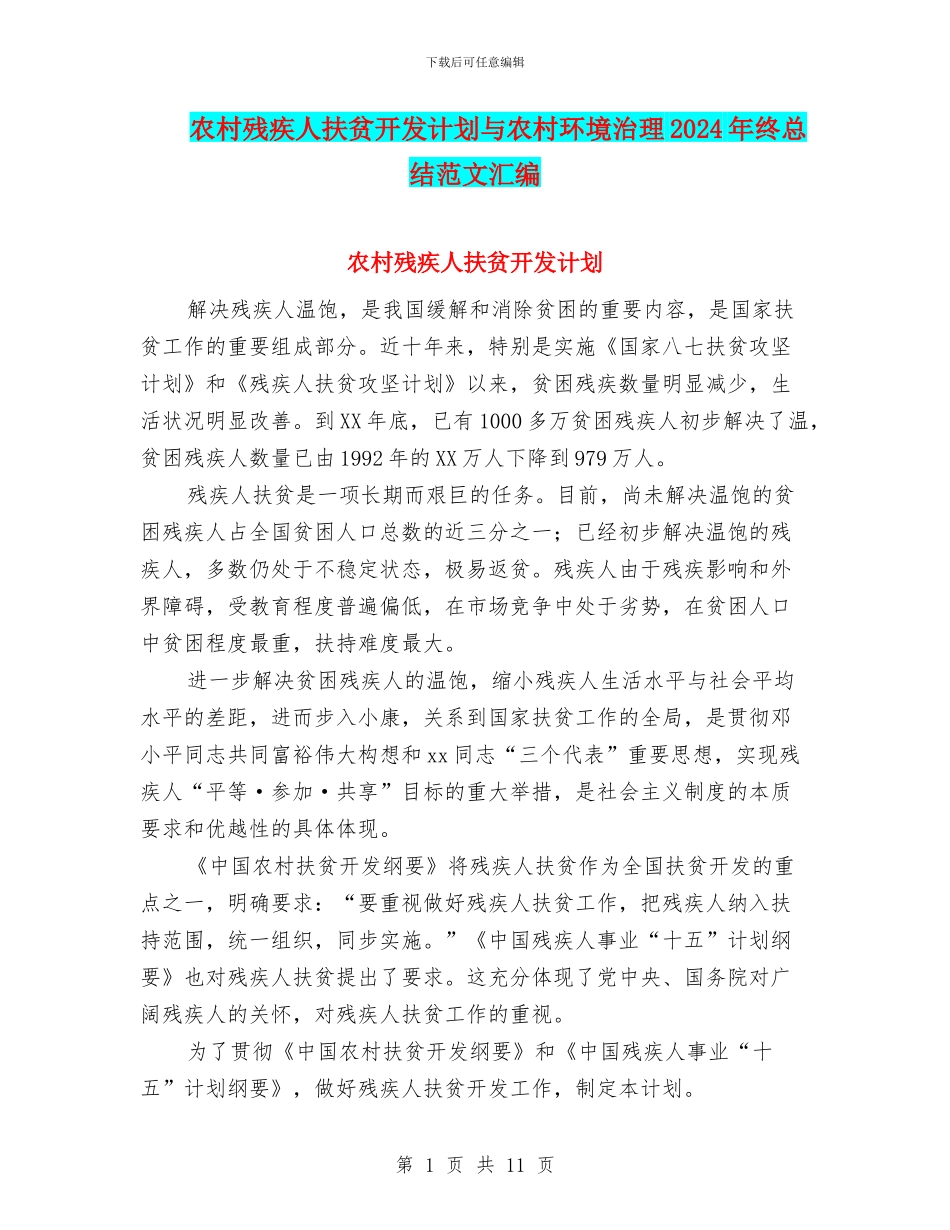 下载后可任意编辑

农村残疾人扶贫开发计划与农村环境治理2024年终总结范文汇编

农村残疾人扶贫开发计划

解决残疾人温饱，是我国缓解和消除贫困的重要内容，是国家扶贫工作的重要组成部分。近十年来，特别是实施《国家八七扶贫攻坚计划》和《残疾人扶贫攻坚计划》以来，贫困残疾数量明显减少，生活状况明显改善。到XX年底，已有1000多万贫困残疾人初步解决了温，贫困残疾人数量已由1992年的XX万人下降到979万人。

残疾人扶贫是一项长期而艰巨的任务。目前，尚未解决温饱的贫困残疾人占全国贫困人口总数的近三分之一；已经初步解决温饱的残疾人，多数仍处于不稳定状态，极易返贫。残疾人由于残疾影响和外界障碍，受教育程度普遍偏低，在市场竞争中处于劣势，在贫困人口中贫困程度最重，扶持难度最大。

进一步解决贫困残疾人的温饱，缩小残疾人生活水平与社会平均水平的差距，进而步入小康，关系到国家扶贫工作的全局，是贯彻邓小平同志共同富裕伟大构想和xx同志“三个代表”重要思想，实现残疾人“平等·参加·共享”目标的重大举措，是社会主义制度的本质要求和优越性的具体体现。

《中国农村扶贫开发纲要》将残疾人扶贫作为全国扶贫开发的重点之一，明确要求：“要重视做好残疾人扶贫工作，把残疾人纳入扶持范围，统一组织，同步实施。”《中国残疾人事业“十五”计划纲要》也对残疾人扶贫提出了要求。这充分体现了党中央、国务院对广阔残疾人的关怀，对残疾人扶贫工作的重视。

为了贯彻《中国农村扶贫开发纲要》和《中国残疾人事业“十五”计划纲要》，做好残疾人扶贫开发工作，制定本计划。

第 1 页 共 11 页